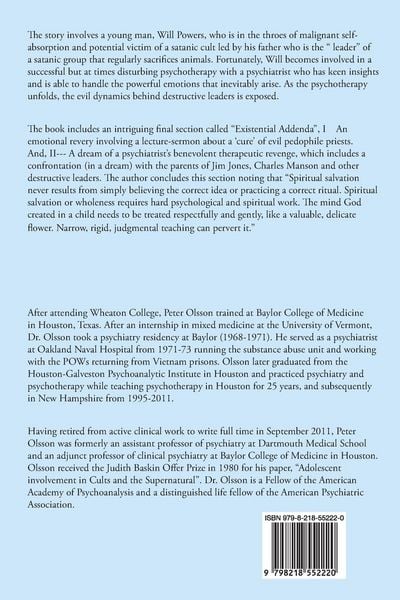 The story involves a young man, Will Powers, who is in the throes of malignant self-absorption and potential victim of a satanic cult led by his father who is the " leader" of a satanic group that regularly sacrifices animals. Fortunately, Will becomes involved in a successful but at times disturbing psychotherapy with a psychiatrist who has keen insights and is able to handle the powerful emotions that inevitably arise. As the psychotherapy unfolds, the evil dynamics behind destructive leaders is exposed.

The book includes an intriguing final section called "Existential Addenda", I An emotional revery involving a lecture-sermon about a 'cure' of evil pedophile priests. And, II--- A dream of a psychiatrist's benevolent therapeutic revenge, which includes a confrontation (in a dream) with the parents of Jim Jones, Charles Manson and other destructive leaders. The author concludes this section noting that "Spiritual salvation never results from simply believing the correct idea or practicing a correct ritual. Spiritual salvation or wholeness requires hard psychological and spiritual work. The mind God created in a child needs to be treated respectfully and gently, like a valuable, delicate flower. Narrow, rigid, judgmental teaching can pervert it."

After attending Wheaton College, Peter Olsson trained at Baylor College of Medicine in Houston, Texas. After an internship in mixed medicine at the University of Vermont, Dr. Olsson took a psychiatry residency at Baylor (1968-1971). He served as a psychiatrist at Oakland Naval Hospital from 1971-73 running the substance abuse unit and working with the POWs returning from Vietnam prisons. Olsson later graduated from the Houston-Galveston Psychoanalytic Institute in Houston and practiced psychiatry and psychotherapy while teaching psychotherapy in Houston for 25 years, and subsequently in New Hampshire from 1995-2011.

Having retired from active clinical work to write full time in September 2011, Peter Olsson was formerly an assistant professor of psychiatry at Dartmouth Medical School and an adjunct professor of clinical psychiatry at Baylor College of Medicine in Houston. Olsson received the Judith Baskin Offer Prize in 1980 for his paper, "Adolescent involvement in Cults and the Supernatural". Dr. Olsson is a Fellow of the American Academy of Psychoanalysis and a distinguished life fellow of the American Psychiatric Association.

ISBN 979-8-218-55222-0

9 798218 552220